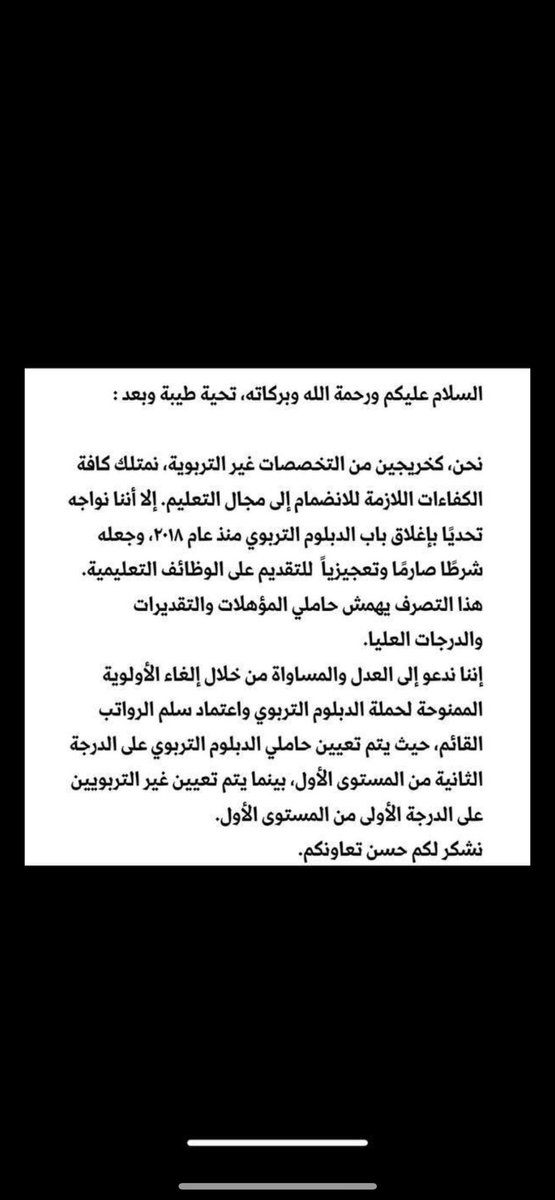 السلام عليكم ورحمة الله وبركاته، تحية طيبة وبعد :

نحن، كخريجين من التخصصات غير التربوية، نمتلك كافة الكفاءات اللازمة للانضمام إلى مجال التعليم. إلا أننا نواجه تحديًا بإغلاق باب الدبلوم التربوي منذ عام ٢٠١٨، وجعله شرطًا صارمًا وتعجيزياً للتقديم على الوظائف التعليمية. هذا التصرف يهمش حاملي المؤهلات والتقديرات والدرجات العليا.
إننا ندعو إلى العدل والمساواة من خلال إلغاء الأولوية الممنوحة لحملة الدبلوم التربوي واعتماد سلم الرواتب القائم، حيث يتم تعيين حاملي الدبلوم التربوي على الدرجة الثانية من المستوى الأول، بينما يتم تعيين غير التربويين على الدرجة الأولى من المستوى الأول.
نشكر لكم حسن تعاونكم.